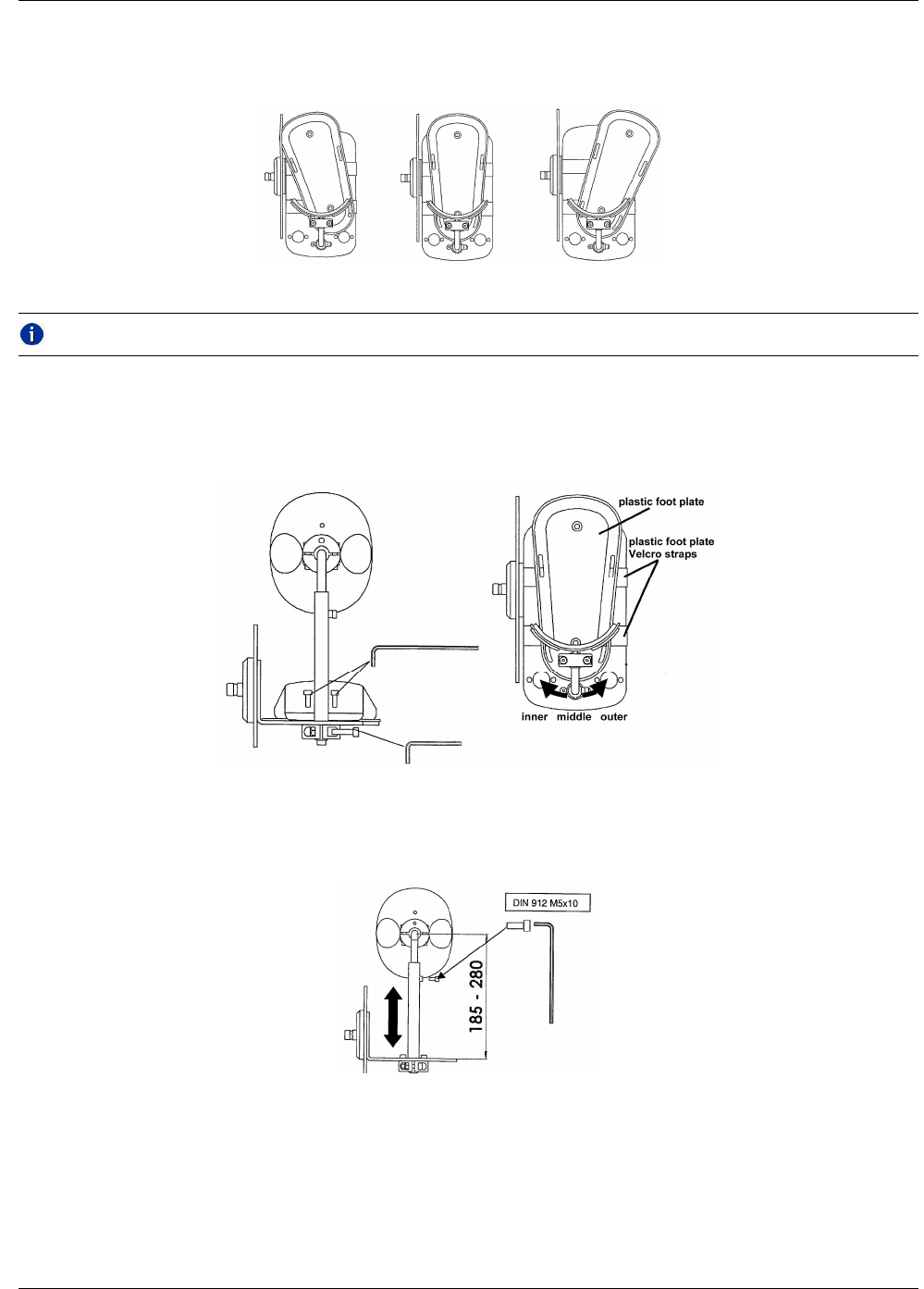 plastic foot plate

plastic foot plate Velcro straps

inner middle outer

DIN 912 M5x10

185 - 280